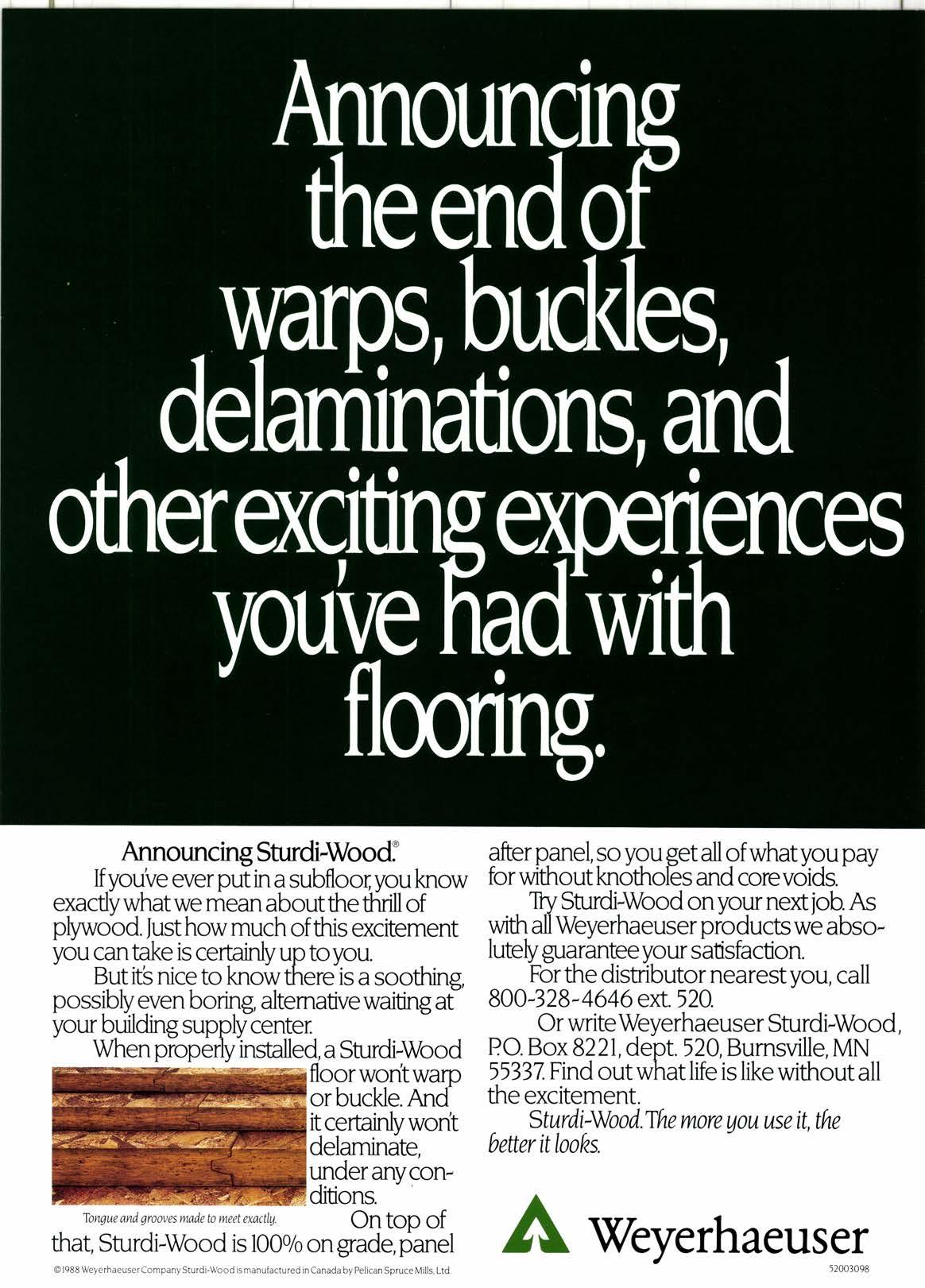 Announcing the end of warps, buckles, delaminations, and other exciting experiences you've had with flooring.

Announcing Sturdi-Wood.®

If you've ever put in a subfloor, you know exactly what we mean about the thrill of plywood. Just how much of this excitement you can take is certainly up to you.

But it's nice to know there is a soothing, possibly even boring, alternative waiting at your building supply center.

When properly installed, a Sturdi-Wood floor won't warp or buckle. And it certainly won't delaminate, under any conditions.

Tongue and grooves made to meet exactly.

On top of that, Sturdi-Wood is 100% on grade, panel after panel, so you get all of what you pay for without knotholes and core voids.

Try Sturdi-Wood on your next job. As with all Weyerhaeuser products we absolutely guarantee your satisfaction.

For the distributor nearest you, call 800-328-4646 ext. 520.

Or write Weyerhaeuser Sturdi-Wood, P.O. Box 8221, dept. 520, Burnsville, MN 55337. Find out what life is like without all the excitement.

Sturdi-Wood. The more you use it, the better it looks.

Weyerhaeuser

©1988 Weyerhaeuser Company Sturdi-Wood is manufactured in Canada by Pelican Spruce Mills, Ltd.

52003098